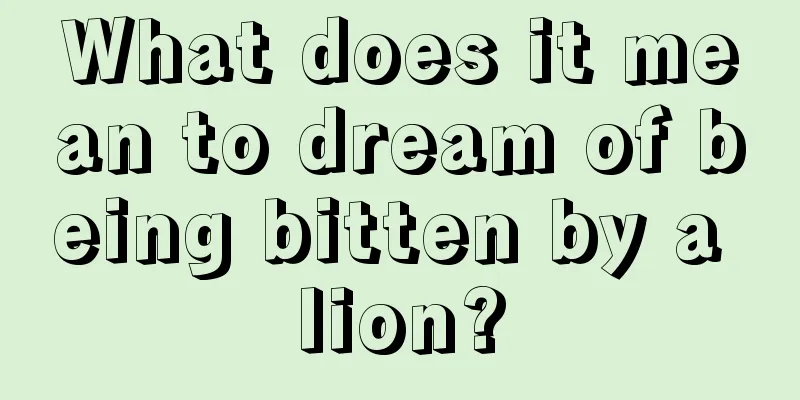 What does it mean to dream of being bitten by a lion?